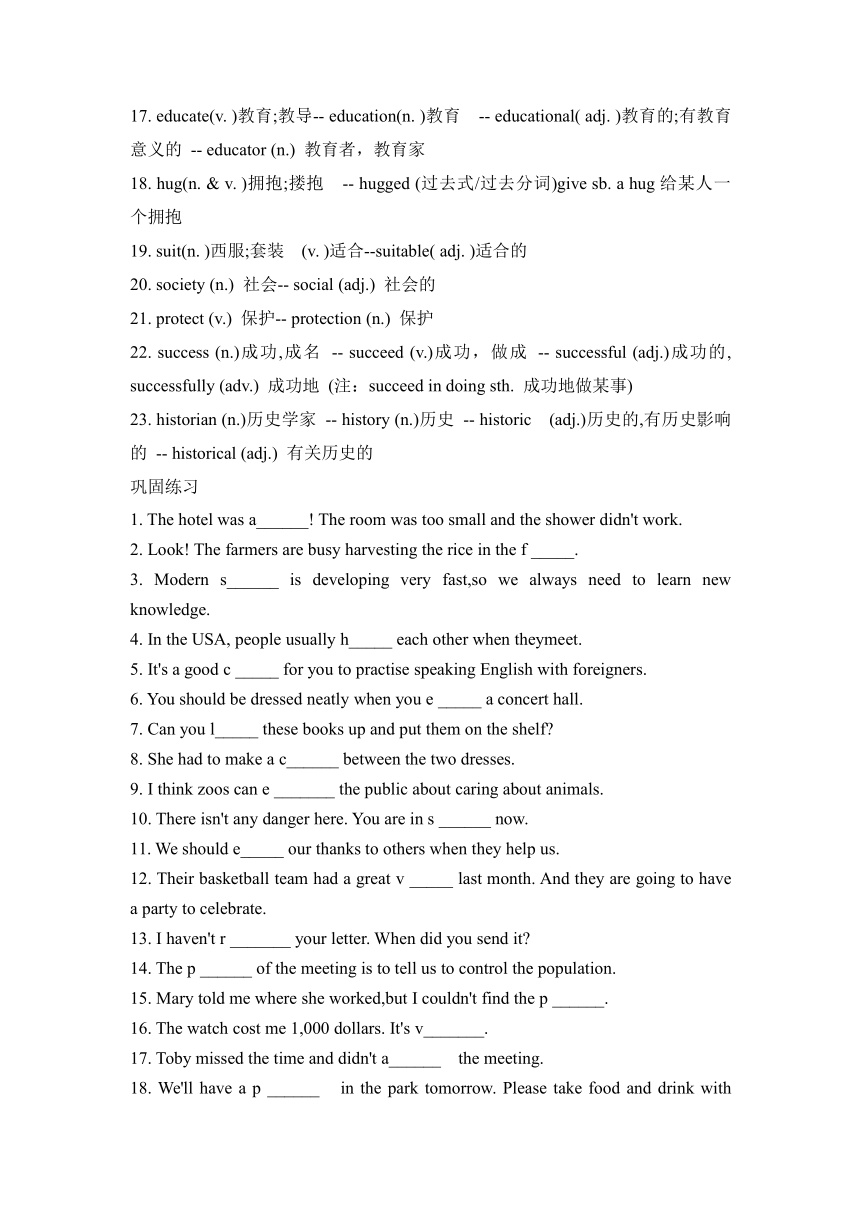 17. educate(v. )教育;教导-- education(n. )教育 -- educational( adj. )教育的;有教育意义的 -- educator (n.) 教育者，教育家

18. hug(n. & v. )拥抱;搂抱 -- hugged (过去式/过去分词)give sb. a hug 给某人一个拥抱

19. suit(n. )西服;套装 (v. )适合--suitable( adj. )适合的

20. society (n.) 社会-- social (adj.) 社会的

21. protect (v.) 保护-- protection (n.) 保护

22. success (n.)成功,成名 -- succeed (v.)成功，做成 -- successful (adj.)成功的, successfully (adv.) 成功地 (注：succeed in doing sth. 成功地做某事)

23. historian (n.)历史学家 -- history (n.)历史 -- historic (adj.)历史的,有历史影响的 -- historical (adj.) 有关历史的

巩固练习

1. The hotel was a______! The room was too small and the shower didn't work.

2. Look! The farmers are busy harvesting the rice in the f _____.

3. Modern s______ is developing very fast,so we always need to learn new knowledge.

4. In the USA, people usually h_____ each other when theymeet.

5. It's a good c _____ for you to practise speaking English with foreigners.

6. You should be dressed neatly when you e _____ a concert hall.

7. Can you l_____ these books up and put them on the shelf?

8. She had to make a c______ between the two dresses.

9. I think zoos can e _______ the public about caring about animals.

10. There isn't any danger here. You are in s ______ now.

11. We should e_____ our thanks to others when they help us.

12. Their basketball team had a great v _____ last month. And they are going to have a party to celebrate.

13. I haven't r _______ your letter. When did you send it?

14. The p ______ of the meeting is to tell us to control the population.

15. Mary told me where she worked,but I couldn't find the p ______.

16. The watch cost me 1,000 dollars. It's v_______.

17. Toby missed the time and didn't a______ the meeting.

18. We'll have a p ______ in the park tomorrow. Please take food and drink with